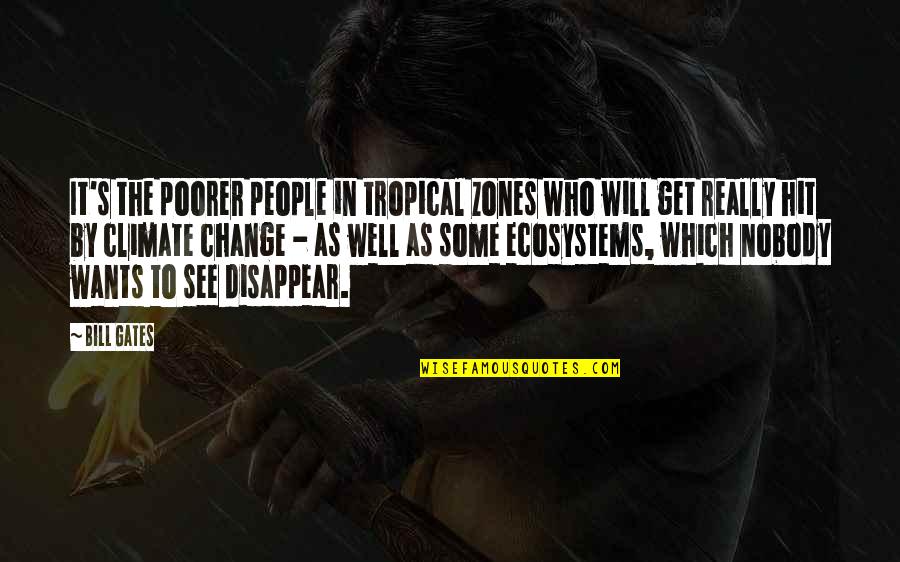 IT'S THE POORER PEOPLE IN TROPICAL ZONES WHO WILL GET REALLY HIT BY CLIMATE CHANGE - AS WELL AS SOME ECOSYSTEMS, WHICH NOBODY WANTS TO SEE DISAPPEAR.

~BILL GATES

WISEFAMOUSQUOTES.COM